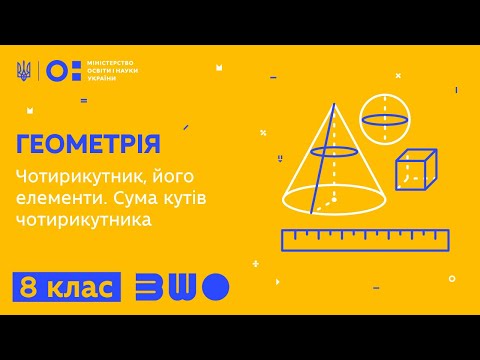 МІНІСТЕРСТВО ОСВІТИ І НАУКИ УКРАЇНИ

ГЕОМЕТРІЯ

Чотирикутник, його елементи. Сума кутів чотирикутника

8 клас

ВШО